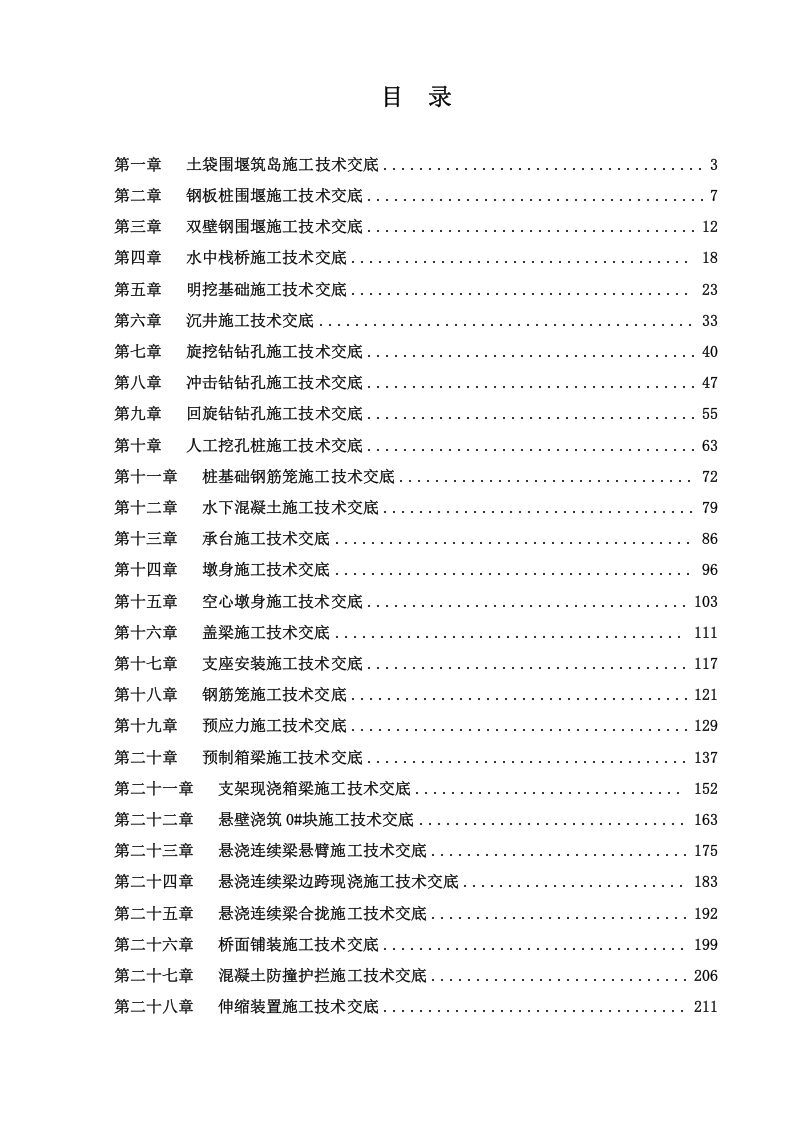 目 录

第一章 土袋围堰筑岛施工技术交底 3
第二章 钢板桩围堰施工技术交底 7
第三章 双壁钢围堰施工技术交底 12
第四章 水中栈桥施工技术交底 18
第五章 明挖基础施工技术交底 23
第六章 沉井施工技术交底 33
第七章 旋挖钻钻孔施工技术交底 40
第八章 冲击钻钻孔施工技术交底 47
第九章 回旋钻钻孔施工技术交底 55
第十章 人工挖孔桩施工技术交底 63
第十一章 桩基础钢筋笼施工技术交底 72
第十二章 水下混凝土施工技术交底 79
第十三章 承台施工技术交底 86
第十四章 墩身施工技术交底 96
第十五章 空心墩身施工技术交底 103
第十六章 盖梁施工技术交底 111
第十七章 支座安装施工技术交底 117
第十八章 钢筋笼施工技术交底 121
第十九章 预应力施工技术交底 129
第二十章 预制箱梁施工技术交底 137
第二十一章 支架现浇箱梁施工技术交底 152
第二十二章 悬壁浇筑0#块施工技术交底 163
第二十三章 悬浇连续梁悬臂施工技术交底 175
第二十四章 悬浇连续梁边跨现浇施工技术交底 183
第二十五章 悬浇连续梁合拢施工技术交底 192
第二十六章 桥面铺装施工技术交底 199
第二十七章 混凝土防撞护拦施工技术交底 206
第二十八章 伸缩装置施工技术交底 211